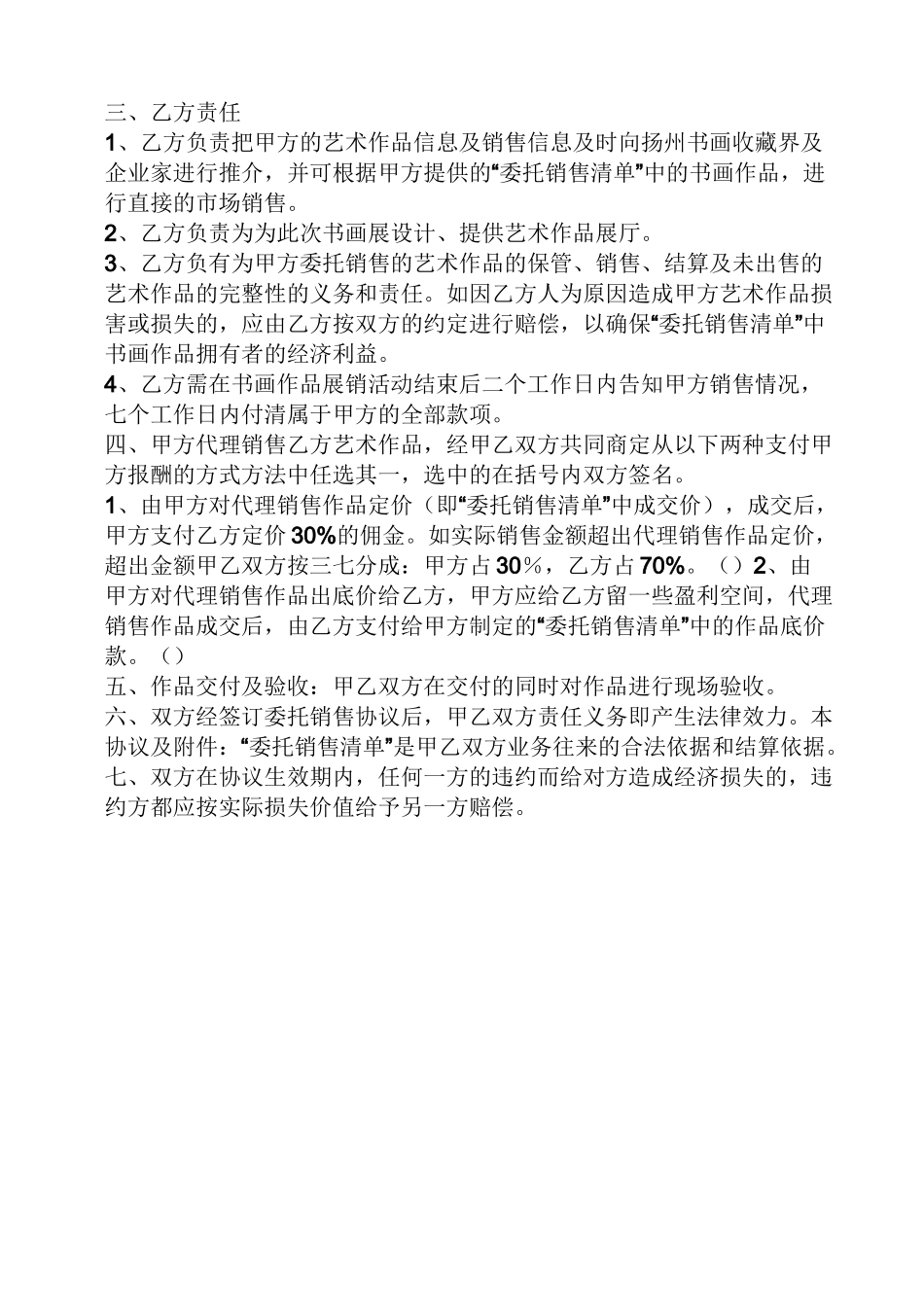 三、乙方责任
1、乙方负责把甲方的艺术作品信息及销售信息及时向扬州书画收藏界及企业家进行推介，并可根据甲方提供的“委托销售清单”中的书画作品，进行直接的市场销售。
2、乙方负责为为此次书画展设计、提供艺术作品展厅。
3、乙方负有为甲方委托销售的艺术作品的保管、销售、结算及未出售的艺术作品的完整性的义务和责任。如因乙方人为原因造成甲方艺术作品损害或损失的，应由乙方按双方的约定进行赔偿，以确保“委托销售清单”中书画作品拥有者的经济利益。
4、乙方需在书画作品展销活动结束后二个工作日内告知甲方销售情况，七个工作日内付清属于甲方的全部款项。
四、甲方代理销售乙方艺术作品，经甲乙双方共同商定从以下两种支付甲方报酬的方式方法中任选其一，选中的在括号内双方签名。
1、由甲方对代理销售作品定价（即“委托销售清单”中成交价），成交后，甲方支付乙方定价30%的佣金。如实际销售金额超出代理销售作品定价，超出金额甲乙双方按三七分成：甲方占30%，乙方占70%。（）2、由甲方对代理销售作品出底价给乙方，甲方应给乙方留一些盈利空间，代理销售作品成交后，由乙方支付给甲方制定的“委托销售清单”中的作品底价款。（）
五、作品交付及验收：甲乙双方在交付的同时对作品进行现场验收。
六、双方经签订委托销售协议后，甲乙双方责任义务即产生法律效力。本协议及附件：“委托销售清单”是甲乙双方业务往来的合法依据和结算依据。
七、双方在协议生效期内，任何一方的违约而给对方造成经济损失的，违约方都应按实际损失价值给予另一方赔偿。